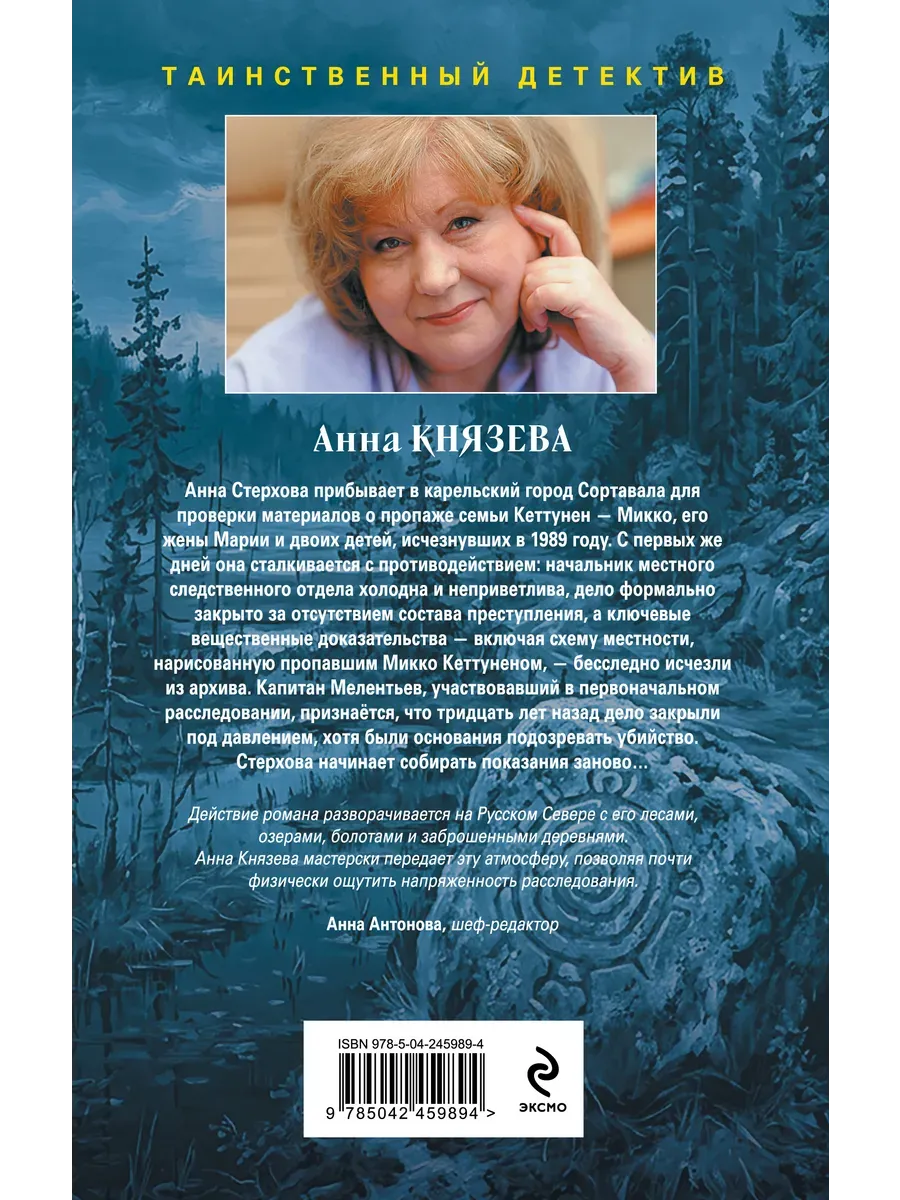 ТАИНСТВЕННЫЙ ДЕТЕКТИВ

Анна КНЯЗЕВА

Анна Стерхова прибывает в карельский город Сортавала для проверки материалов о пропаже семьи Кеттунен — Микко, его жены Марии и двоих детей, исчезнувших в 1989 году. С первых же дней она сталкивается с противодействием: начальник местного следственного отдела холодна и неприветлива, дело формально закрыто за отсутствием состава преступления, а ключевые вещественные доказательства — включая схему местности, нарисованную пропавшим Микко Кеттуненом, — бесследно исчезли из архива. Капитан Мелентьев, участвовавший в первоначальном расследовании, признаётся, что тридцать лет назад дело закрыли под давлением, хотя были основания подозревать убийство. Стерхова начинает собирать показания заново…

Действие романа разворачивается на Русском Севере с его лесами, озерами, болотами и заброшенными деревнями. Анна Князева мастерски передает эту атмосферу, позволяя почти физически ощутить напряженность расследования.

Анна Антонова, шеф-редактор

ISBN 978-5-04-245989-4

9 785042 459894 >

ЭКСМО